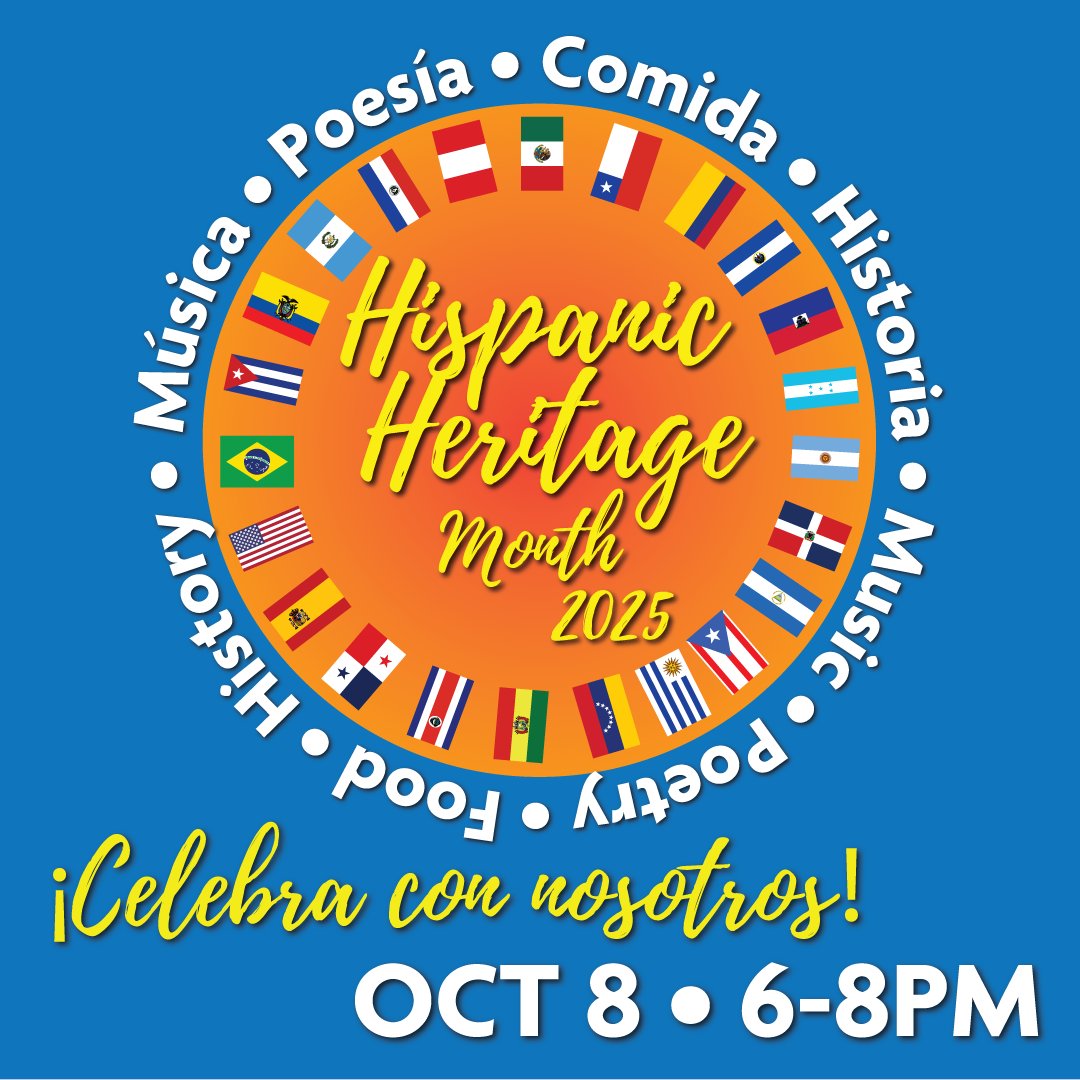 Música • Poesía • Comida • Historia • Music • Poetry • Food • History •

Hispanic Heritage Month 2025

¡Celebra con nosotros!

OCT 8 • 6-8PM